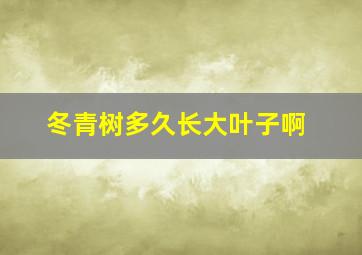 冬青树多久长大叶子啊